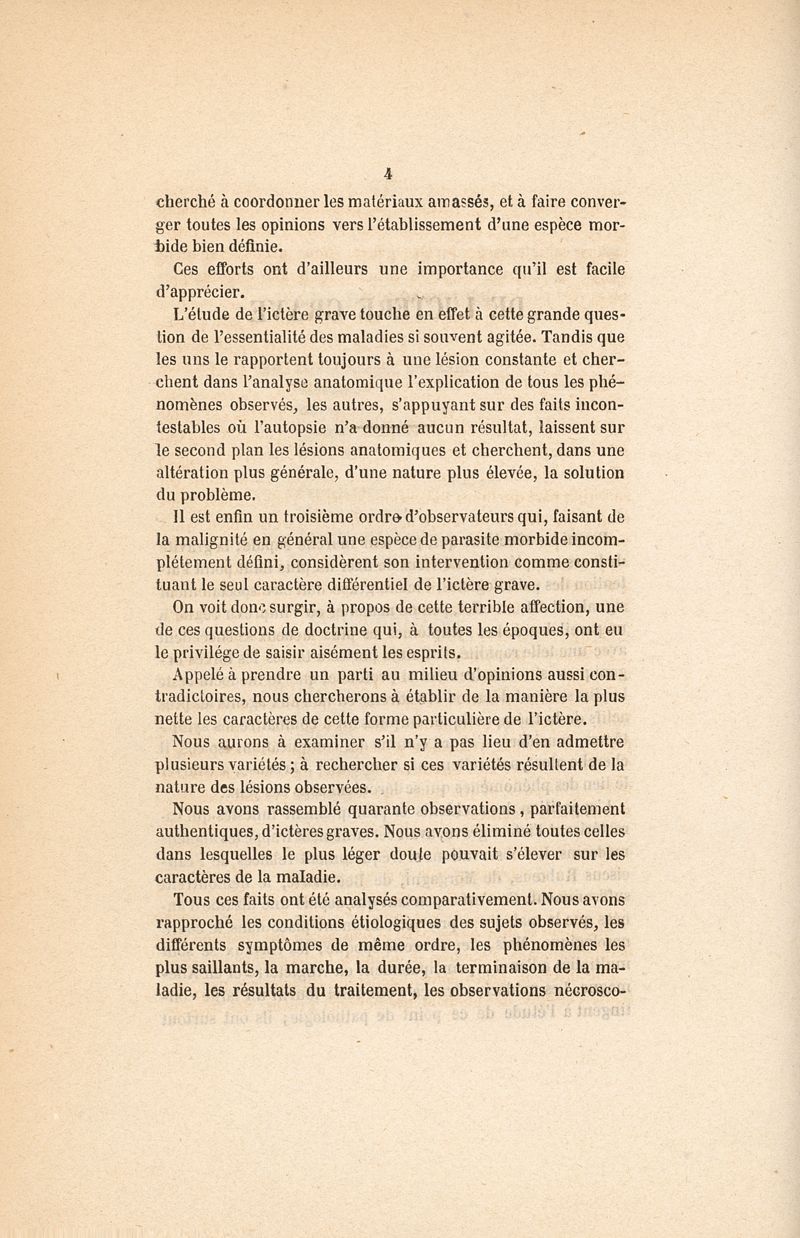 4

cherché à coordonner les matériaux amassés, et à faire converger toutes les opinions vers l'établissement d'une espèce morbide bien définie.

Ces efforts ont d'ailleurs une importance qu'il est facile d'apprécier.

L'étude de l'ictère grave touche en effet à cette grande question de l'essentialité des maladies si souvent agitée. Tandis que les uns le rapportent toujours à une lésion constante et cherchent dans l'analyse anatomique l'explication de tous les phénomènes observés, les autres, s'appuyant sur des faits incontestables où l'autopsie n'a donné aucun résultat, laissent sur le second plan les lésions anatomiques et cherchent, dans une altération plus générale, d'une nature plus élevée, la solution du problème.

Il est enfin un troisième ordre d'observateurs qui, faisant de la malignité en général une espèce de parasite morbide incomplétement défini, considèrent son intervention comme constituant le seul caractère différentiel de l'ictère grave.

On voit donc surgir, à propos de cette terrible affection, une de ces questions de doctrine qui, à toutes les époques, ont eu le privilége de saisir aisément les esprits.

Appelé à prendre un parti au milieu d'opinions aussi contradictoires, nous chercherons à établir de la manière la plus nette les caractères de cette forme particulière de l'ictère.

Nous aurons à examiner s'il n'y a pas lieu d'en admettre plusieurs variétés ; à rechercher si ces variétés résultent de la nature des lésions observées.

Nous avons rassemblé quarante observations, parfaitement authentiques, d'ictères graves. Nous avons éliminé toutes celles dans lesquelles le plus léger doute pouvait s'élever sur les caractères de la maladie.

Tous ces faits ont été analysés comparativement. Nous avons rapproché les conditions étiologiques des sujets observés, les différents symptômes de même ordre, les phénomènes les plus saillants, la marche, la durée, la terminaison de la maladie, les résultats du traitement, les observations nécrosco-